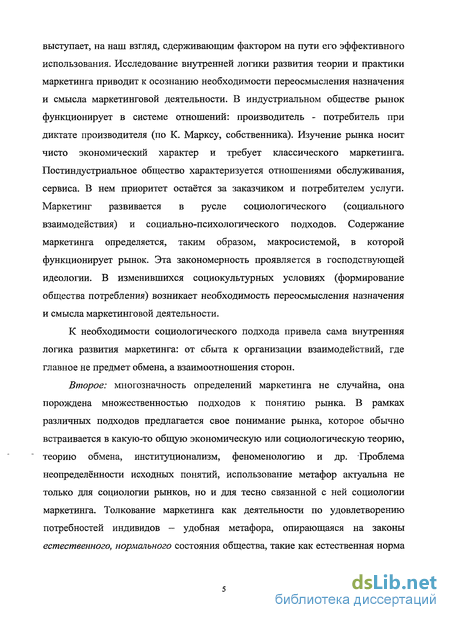 выступает, на наш взгляд, сдерживающим фактором на пути его эффективного использования. Исследование внутренней логики развития теории и практики маркетинга приводит к осознанию необходимости переосмысления назначения и смысла маркетинговой деятельности. В индустриальном обществе рынок функционирует в системе отношений: производитель - потребитель при диктате производителя (по К. Марксу, собственника). Изучение рынка носит чисто экономический характер и требует классического маркетинга. Постиндустриальное общество характеризуется отношениями обслуживания, сервиса. В нем приоритет остаётся за заказчиком и потребителем услуги. Маркетинг развивается в русле социологического (социального взаимодействия) и социально-психологического подходов. Содержание маркетинга определяется, таким образом, макросистемой, в которой функционирует рынок. Эта закономерность проявляется в господствующей идеологии. В изменившихся социокультурных условиях (формирование общества потребления) возникает необходимость переосмысления назначения и смысла маркетинговой деятельности.

К необходимости социологического подхода привела сама внутренняя логика развития маркетинга: от сбыта к организации взаимодействий, где главное не предмет обмена, а взаимоотношения сторон.

Второе: многозначность определений маркетинга не случайна, она порождена множественностью подходов к понятию рынка. В рамках различных подходов предлагается свое понимание рынка, которое обычно встраивается в какую-то общую экономическую или социологическую теорию, теорию обмена, институционализм, феноменологию и др. Проблема неопределённости исходных понятий, использование метафор актуальна не только для социологии рынков, но и для тесно связанной с ней социологии маркетинга. Толкование маркетинга как деятельности по удовлетворению потребностей индивидов – удобная метафора, опирающаяся на законы естественного, нормального состояния общества, такие как естественная норма

5

dsLib.net
библиотека диссертаций